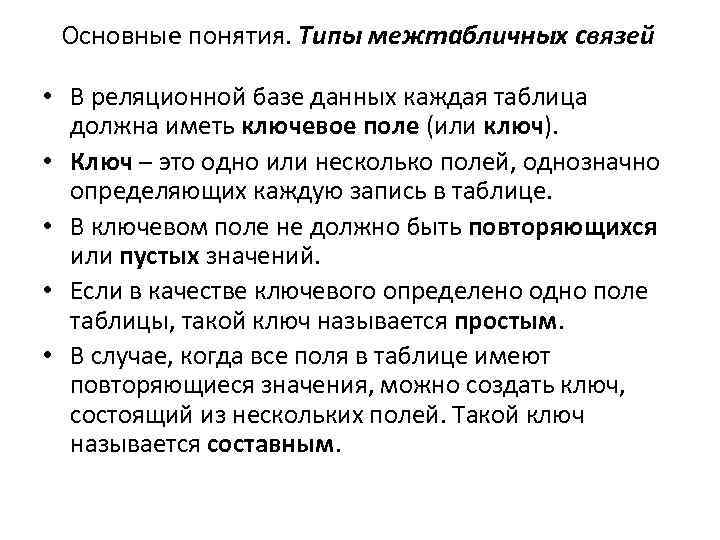 Основные понятия. Типы межтабличных связей

• В реляционной базе данных каждая таблица должна иметь ключевое поле (или ключ).

• Ключ – это одно или несколько полей, однозначно определяющих каждую запись в таблице.

• В ключевом поле не должно быть повторяющихся или пустых значений.

• Если в качестве ключевого определено одно поле таблицы, такой ключ называется простым.

• В случае, когда все поля в таблице имеют повторяющиеся значения, можно создать ключ, состоящий из нескольких полей. Такой ключ называется составным.